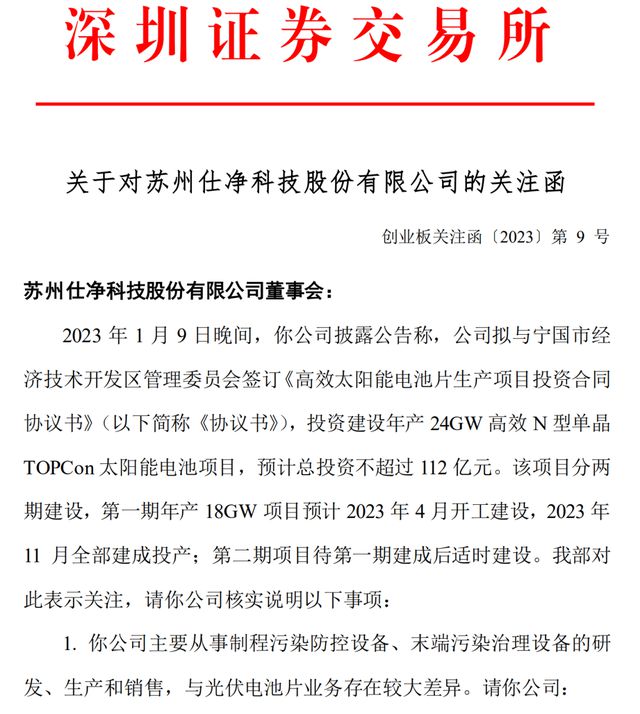 深圳证券交易所

关于对苏州仕净科技股份有限公司的关注函

创业板关注函〔2023〕第 9 号

苏州仕净科技股份有限公司董事会：

2023 年 1 月 9 日晚间，你公司披露公告称，公司拟与宁国市经济技术开发区管理委员会签订《高效太阳能电池片生产项目投资合同协议书》（以下简称《协议书》），投资建设年产 24GW 高效 N 型单晶 TOPCon 太阳能电池项目，预计总投资不超过 112 亿元。该项目分两期建设，第一期年产 18GW 项目预计 2023 年 4 月开工建设，2023 年 11 月全部建成投产；第二期项目待第一期建成后适时建设。我部对此表示关注，请你公司核实说明以下事项：

1. 你公司主要从事制程污染防控设备、末端污染治理设备的研发、生产和销售，与光伏电池片业务存在较大差异。请你公司：